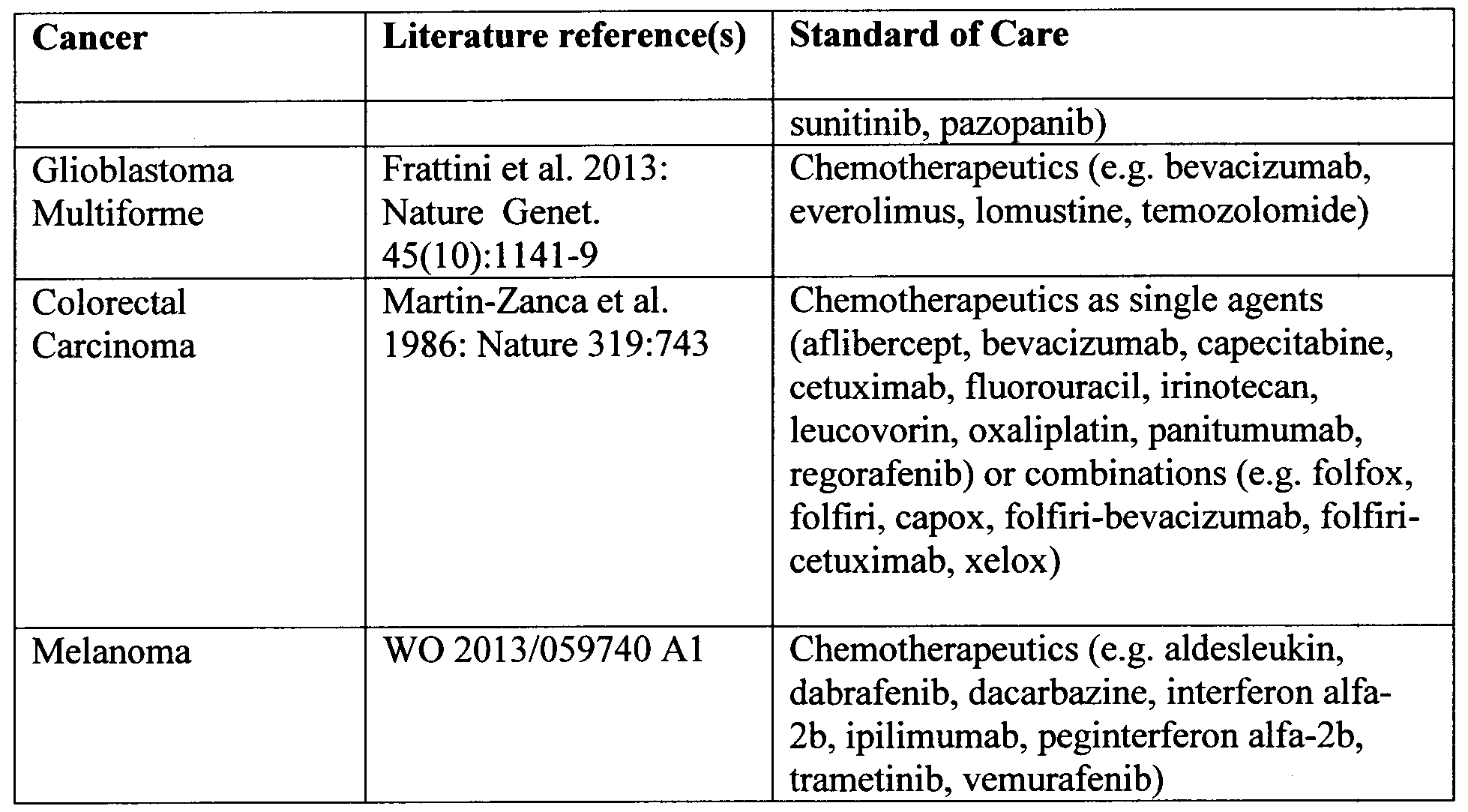 | Cancer | Literature reference(s) | Standard of Care |
|---|---|---|
| | | sunitinib, pazopanib) |
| Glioblastoma Multiforme | Frattini et al. 2013: Nature Genet. 45(10):1141-9 | Chemotherapeutics (e.g. bevacizumab, everolimus, lomustine, temozolomide) |
| Colorectal Carcinoma | Martin-Zanca et al. 1986: Nature 319:743 | Chemotherapeutics as single agents (aflibercept, bevacizumab, capecitabine, cetuximab, fluorouracil, irinotecan, leucovorin, oxaliplatin, panitumumab, regorafenib) or combinations (e.g. folfox, folfiri, capox, folfiri-bevacizumab, folfiri-cetuximab, xelox) |
| Melanoma | WO 2013/059740 A1 | Chemotherapeutics (e.g. aldesleukin, dabrafenib, dacarbazine, interferon alfa-2b, ipilimumab, peginterferon alfa-2b, trametinib, vemurafenib) |